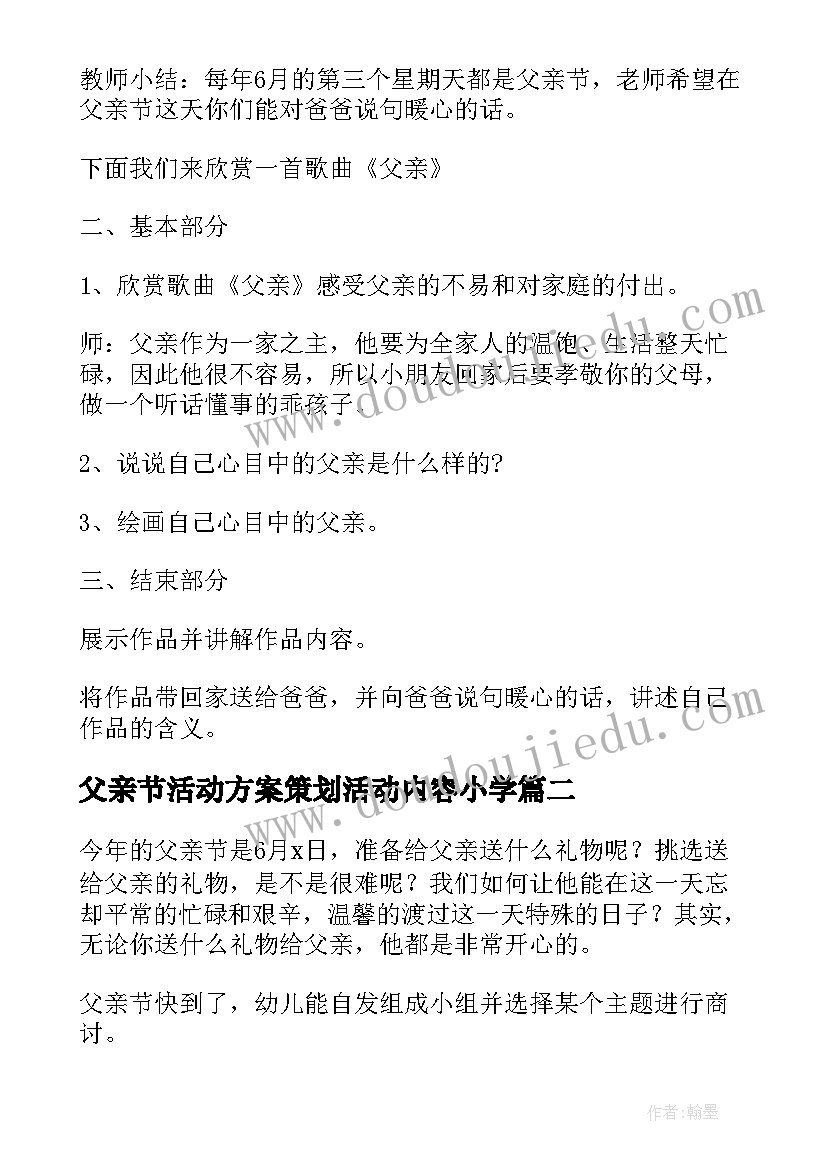 教师小结：每年6月的第三个星期天都是父亲节，老师希望在父亲节这天你们能对爸爸说句暖心的话。

下面我们来欣赏一首歌曲《父亲》

二、基本部分

1、欣赏歌曲《父亲》感受父亲的不易和对家庭的付出。

师：父亲作为一家之主，他要为全家人的温饱、生活整天忙碌，因此他很不容易，所以小朋友回家后要孝敬你的父母，做一个听话懂事的乖孩子。

2、说说自己心目中的父亲是什么样的?

3、绘画自己心目中的父亲。

三、结束部分

展示作品并讲解作品内容。

将作品带回家送给爸爸，并向爸爸说句暖心的话，讲述自己作品的含义。

父亲节活动方案策划活动内容小学篇二

今年的父亲节是6月x日，准备给父亲送什么礼物呢？挑选送给父亲的礼物，是不是很难呢？我们如何让他能在这一天忘却平常的忙碌和艰辛，温馨的渡过这一天特殊的日子？其实，无论你送什么礼物给父亲，他都是非常开心的。

父亲节快到了，幼儿能自发组成小组并选择某个主题进行商讨。

www.doudoujiedu.com

www.doudoujiedu.com

作者：翰墨